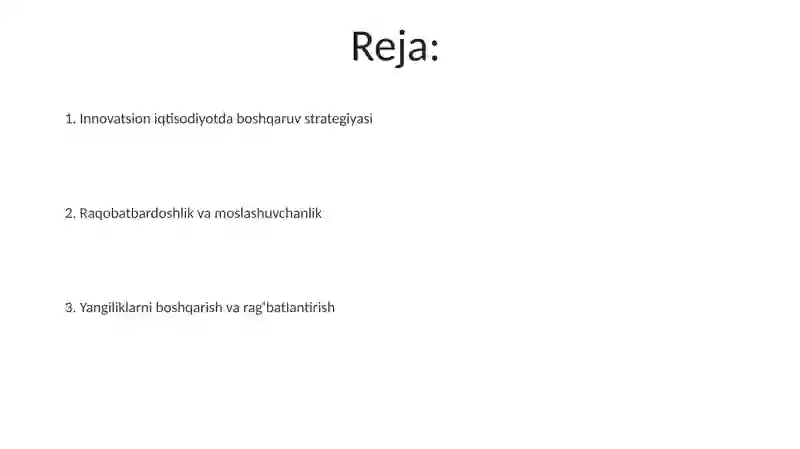 Reja:

1. Innovatsion iqtisodiyotda boshqaruv strategiyasi

2. Raqobatbardoshlik va moslashuvchanlik

3. Yangiliklarni boshqarish va rag‘batlantirish